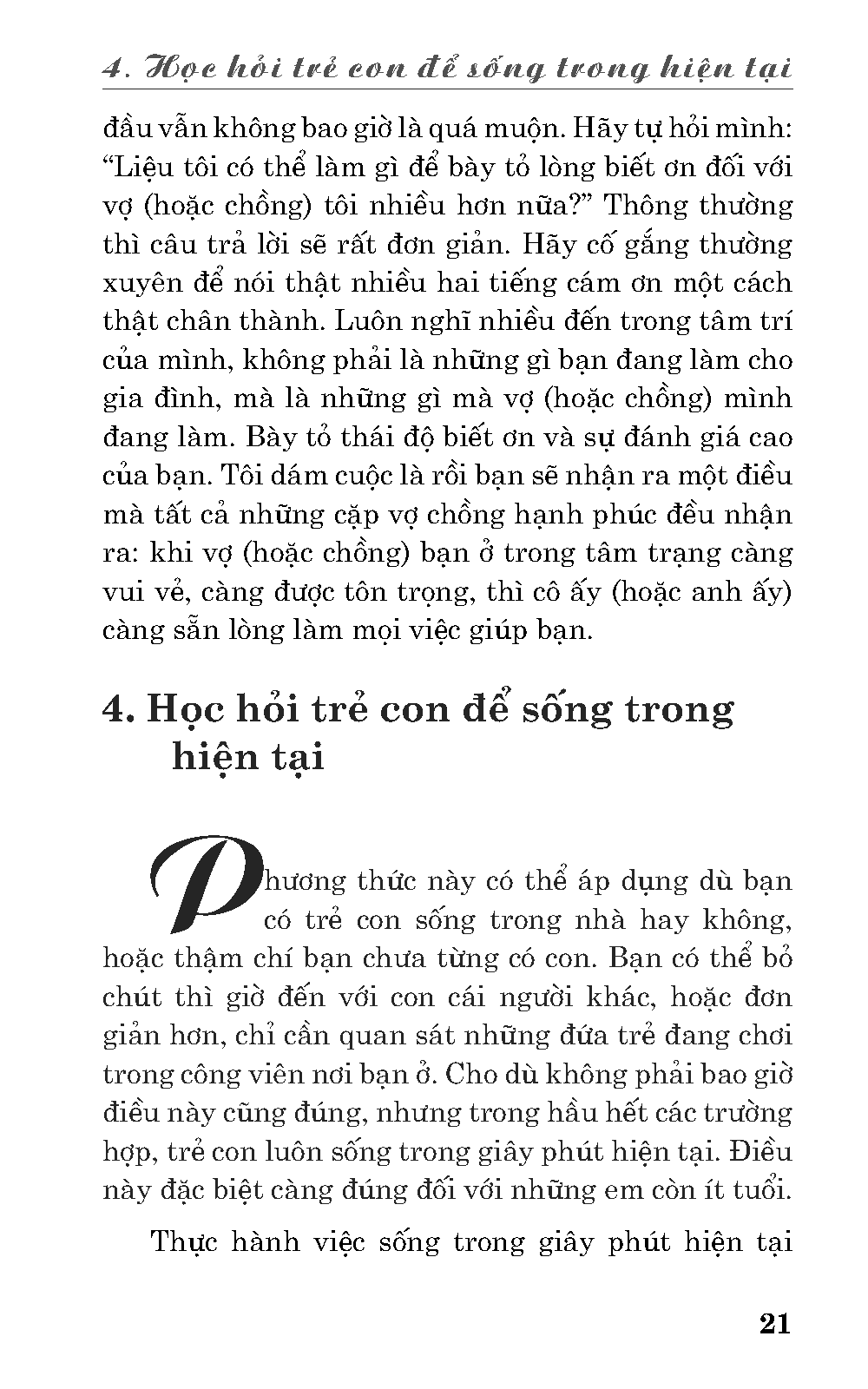 4. Học hỏi trẻ con để sống trong hiện tại

đầu vẫn không bao giờ là quá muộn. Hãy tự hỏi mình: “Liệu tôi có thể làm gì để bày tỏ lòng biết ơn đối với vợ (hoặc chồng) tôi nhiều hơn nữa?” Thông thường thì câu trả lời sẽ rất đơn giản. Hãy cố gắng thường xuyên để nói thật nhiều hai tiếng cám ơn một cách thật chân thành. Luôn nghĩ nhiều đến trong tâm trí của mình, không phải là những gì bạn đang làm cho gia đình, mà là những gì mà vợ (hoặc chồng) mình đang làm. Bày tỏ thái độ biết ơn và sự đánh giá cao của bạn. Tôi dám cuộc là rồi bạn sẽ nhận ra một điều mà tất cả những cặp vợ chồng hạnh phúc đều nhận ra: khi vợ (hoặc chồng) bạn ở trong tâm trạng càng vui vẻ, càng được tôn trọng, thì cô ấy (hoặc anh ấy) càng sẵn lòng làm mọi việc giúp bạn.

4. Học hỏi trẻ con để sống trong hiện tại

Phương thức này có thể áp dụng dù bạn có trẻ con sống trong nhà hay không, hoặc thậm chí bạn chưa từng có con. Bạn có thể bỏ chút thì giờ đến với con cái người khác, hoặc đơn giản hơn, chỉ cần quan sát những đứa trẻ đang chơi trong công viên nơi bạn ở. Cho dù không phải bao giờ điều này cũng đúng, nhưng trong hầu hết các trường hợp, trẻ con luôn sống trong giây phút hiện tại. Điều này đặc biệt càng đúng đối với những em còn ít tuổi.

Thực hành việc sống trong giây phút hiện tại

21